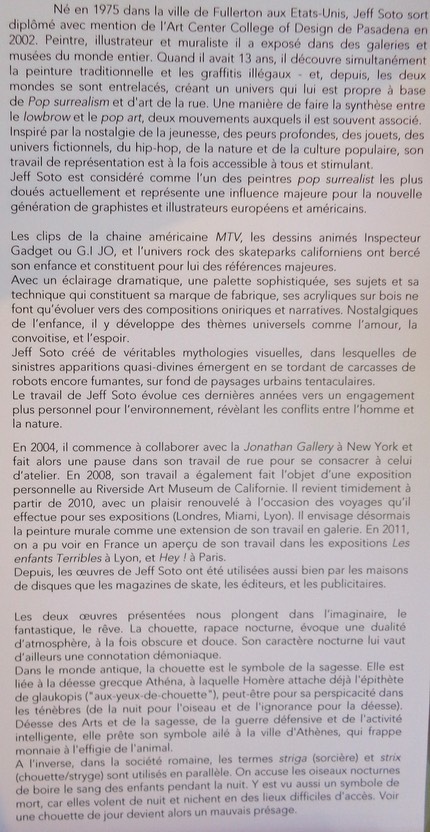 Né en 1975 dans la ville de Fullerton aux Etats-Unis, Jeff Soto sort diplômé avec mention de l'Art Center College of Design de Pasadena en 2002. Peintre, illustrateur et muraliste il a exposé dans des galeries et musées du monde entier. Quand il avait 13 ans, il découvre simultanément la peinture traditionnelle et les graffitis illégaux - et, depuis, les deux mondes se sont entrelacés, créant un univers qui lui est propre à base de Pop surrealism et d'art de la rue. Une manière de faire la synthèse entre le lowbrow et le pop art, deux mouvements auxquels il est souvent associé. Inspiré par la nostalgie de la jeunesse, des peurs profondes, des jouets, des univers fictionnels, du hip-hop, de la nature et de la culture populaire, son travail de représentation est à la fois accessible à tous et stimulant.
Jeff Soto est considéré comme l'un des peintres pop surrealist les plus doués actuellement et représente une influence majeure pour la nouvelle génération de graphistes et illustrateurs européens et américains.

Les clips de la chaine américaine MTV, les dessins animés Inspecteur Gadget ou G.I JO, et l'univers rock des skateparks californiens ont bercé son enfance et constituent pour lui des références majeures.
Avec un éclairage dramatique, une palette sophistiquée, ses sujets et sa technique qui constituent sa marque de fabrique, ses acryliques sur bois ne font qu'évoluer vers des compositions oniriques et narratives. Nostalgiques de l'enfance, il y développe des thèmes universels comme l'amour, la convoitise, et l'espoir.
Jeff Soto créé de véritables mythologies visuelles, dans lesquelles de sinistres apparitions quasi-divines émergent en se tordant de carcasses de robots encore fumantes, sur fond de paysages urbains tentaculaires.
Le travail de Jeff Soto évolue ces dernières années vers un engagement plus personnel pour l'environnement, révèlant les conflits entre l'homme et la nature.

En 2004, il commence à collaborer avec la Jonathan Gallery à New York et fait alors une pause dans son travail de rue pour se consacrer à celui d'atelier. En 2008, son travail a également fait l'objet d'une exposition personnelle au Riverside Art Museum de Californie. Il revient timidement à partir de 2010, avec un plaisir renouvelé à l'occasion des voyages qu'il effectue pour ses expositions (Londres, Miami, Lyon). Il envisage désormais la peinture murale comme une extension de son travail en galerie. En 2011, on a pu voir en France un aperçu de son travail dans les expositions Les enfants Terribles à Lyon, et Hey ! à Paris.
Depuis, les œuvres de Jeff Soto ont été utilisées aussi bien par les maisons de disques que les magazines de skate, les éditeurs, et les publicitaires.

Les deux œuvres présentées nous plongent dans l'imaginaire, le fantastique, le rêve. La chouette, rapace nocturne, évoque une dualité d'atmosphère, à la fois obscure et douce. Son caractère nocturne lui vaut d'ailleurs une connotation démoniaque.
Dans le monde antique, la chouette est le symbole de la sagesse. Elle est liée à la déesse grecque Athéna, à laquelle Homère attache déjà l'épithète de glaukopis ("aux-yeux-de-chouette"), peut-être pour sa perspicacité dans les ténèbres (de la nuit pour l'oiseau et de l'ignorance pour la déesse).
Déesse des Arts et de la sagesse, de la guerre défensive et de l'activité intelligente, elle prête son symbole ailé à la ville d'Athènes, qui frappe monnaie à l'effigie de l'animal.
A l'inverse, dans la société romaine, les termes striga (sorcière) et strix (chouette/stryge) sont utilisés en parallèle. On accuse les oiseaux nocturnes de boire le sang des enfants pendant la nuit. Y est vu aussi un symbole de mort, car elles volent de nuit et nichent en des lieux difficiles d'accès. Voir une chouette de jour devient alors un mauvais présage.